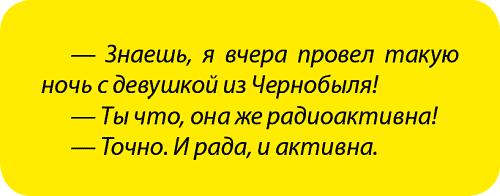 — Знаешь, я вчера провел такую ночь с девушкой из Чернобыля!
— Ты что, она же радиоактивна!
— Точно. И рада, и активна.